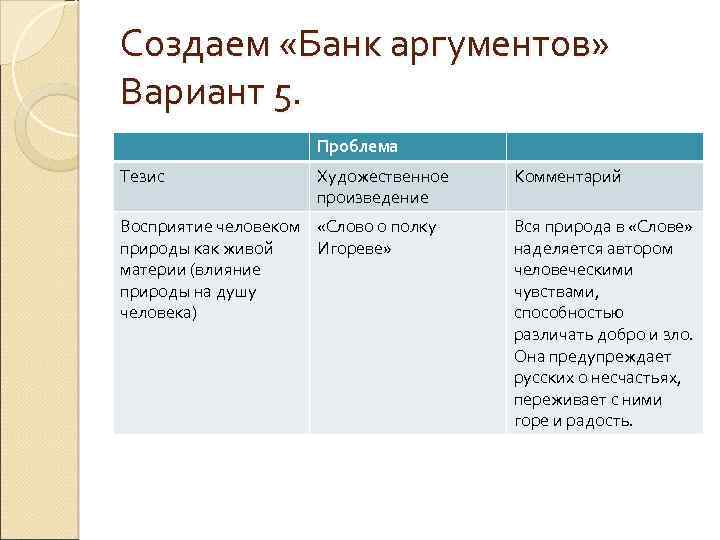 Создаем «Банк аргументов»
Вариант 5.

| | Проблема | |
|---|---|---|
| Тезис | Художественное произведение | Комментарий |
| Восприятие человеком природы как живой материи (влияние природы на душу человека) | «Слово о полку Игореве» | Вся природа в «Слове» наделяется автором человеческими чувствами, способностью различать добро и зло. Она предупреждает русских о несчастьях, переживает с ними горе и радость. |